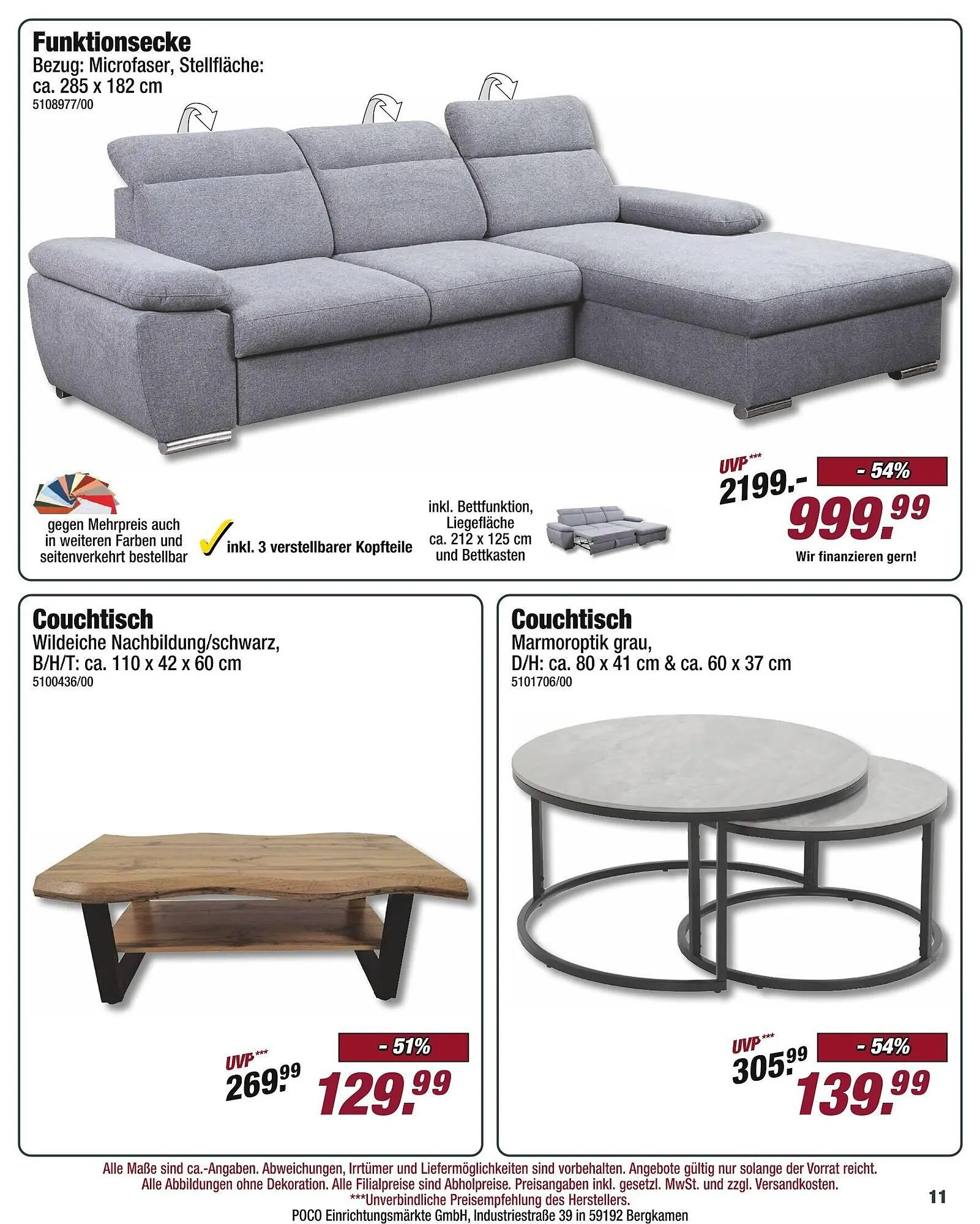 Funktionsecke
Bezug: Microfaser, Stellfläche:
ca. 285 x 182 cm
5108977/00

gegen Mehrpreis auch in weiteren Farben und seitenverkehrt bestellbar

✓ inkl. 3 verstellbarer Kopfteile

inkl. Bettfunktion, Liegefläche ca. 212 x 125 cm und Bettkasten

UVP***
2199.-
- 54%
999.99
Wir finanzieren gern!

Couchtisch
Wildeiche Nachbildung/schwarz,
B/H/T: ca. 110 x 42 x 60 cm
5100436/00

UVP***
269.99
- 51%
129.99

Couchtisch
Marmoroptik grau,
D/H: ca. 80 x 41 cm & ca. 60 x 37 cm
5101706/00

UVP***
305.99
- 54%
139.99

Alle Maße sind ca.-Angaben. Abweichungen, Irrtümer und Liefermöglichkeiten sind vorbehalten. Angebote gültig nur solange der Vorrat reicht.
Alle Abbildungen ohne Dekoration. Alle Filialpreise sind Abholpreise. Preisangaben inkl. gesetzl. MwSt. und zzgl. Versandkosten.
***Unverbindliche Preisempfehlung des Herstellers.
POCO Einrichtungsmärkte GmbH, Industriestraße 39 in 59192 Bergkamen

11